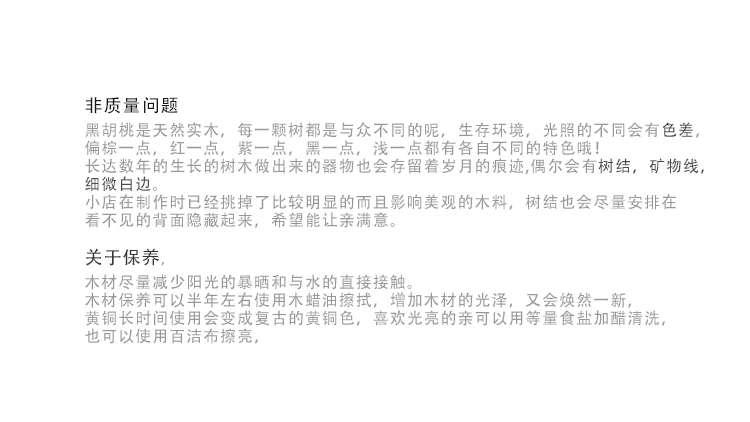 非质量问题

黑胡桃是天然实木，每一颗树都是与众不同的呢，生存环境，光照的不同会有色差，偏棕一点，红一点，紫一点，黑一点，浅一点都有各自不同的特色哦！

长达数年的生长的树木做出来的器物也会存留着岁月的痕迹,偶尔会有树结，矿物线，细微白边。

小店在制作时已经挑掉了比较明显的而且影响美观的木料，树结也会尽量安排在看不见的背面隐藏起来，希望能让亲满意。

关于保养,

木材尽量减少阳光的暴晒和与水的直接接触。

木材保养可以半年左右使用木蜡油擦拭，增加木材的光泽，又会焕然一新，

黄铜长时间使用会变成复古的黄铜色，喜欢光亮的亲可以用等量食盐加醋清洗，

也可以使用百洁布擦亮，